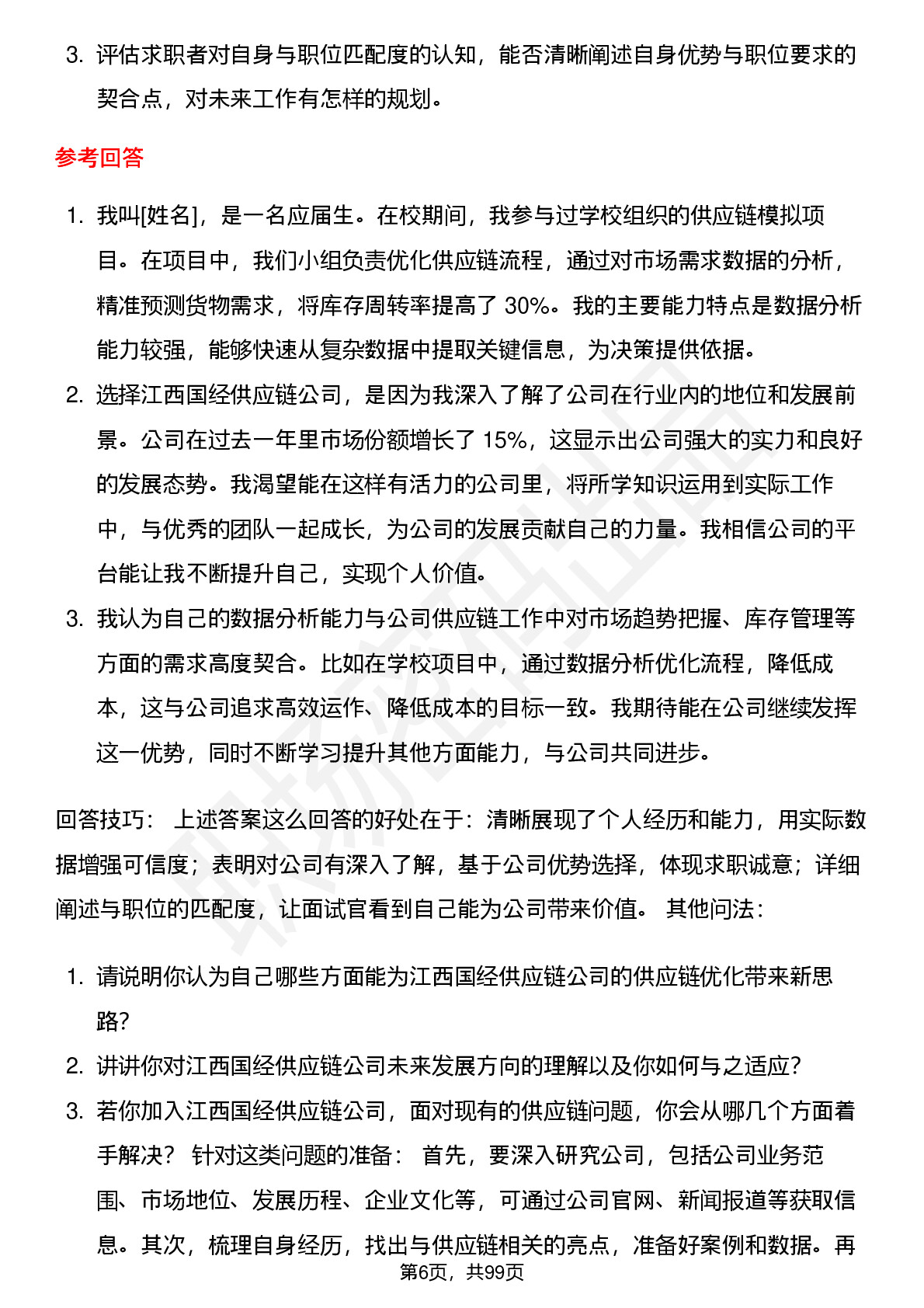 3. 评估求职者对自身与职位匹配度的认知，能否清晰阐述自身优势与职位要求的契合点，对未来工作有怎样的规划。

参考回答

1. 我叫[姓名]，是一名应届生。在校期间，我参与过学校组织的供应链模拟项目。在项目中，我们小组负责优化供应链流程，通过对市场需求数据的分析，精准预测货物需求，将库存周转率提高了 30%。我的主要能力特点是数据分析能力较强，能够快速从复杂数据中提取关键信息，为决策提供依据。
2. 选择江西国经供应链公司，是因为我深入了解了公司在行业内的地位和发展前景。公司在过去一年里市场份额增长了 15%，这显示出公司强大的实力和良好的发展态势。我渴望能在这样有活力的公司里，将所学知识运用到实际工作中，与优秀的团队一起成长，为公司的发展贡献自己的力量。我相信公司的平台能让我不断提升自己，实现个人价值。
3. 我认为自己的数据分析能力与公司供应链工作中对市场趋势把握、库存管理等方面的需求高度契合。比如在学校项目中，通过数据分析优化流程，降低成本，这与公司追求高效运作、降低成本的目标一致。我期待能在公司继续发挥这一优势，同时不断学习提升其他方面能力，与公司共同进步。

回答技巧： 上述答案这么回答的好处在于：清晰展现了个人经历和能力，用实际数据增强可信度；表明对公司有深入了解，基于公司优势选择，体现求职诚意；详细阐述与职位的匹配度，让面试官看到自己能为公司带来价值。 其他问法：

1. 请说明你认为自己哪些方面能为江西国经供应链公司的供应链优化带来新思路？
2. 讲讲你对江西国经供应链公司未来发展方向的理解以及你如何与之适应？
3. 若你加入江西国经供应链公司，面对现有的供应链问题，你会从哪几个方面着手解决？ 针对这类问题的准备： 首先，要深入研究公司，包括公司业务范围、市场地位、发展历程、企业文化等，可通过公司官网、新闻报道等获取信息。其次，梳理自身经历，找出与供应链相关的亮点，准备好案例和数据。再

第6页，共99页